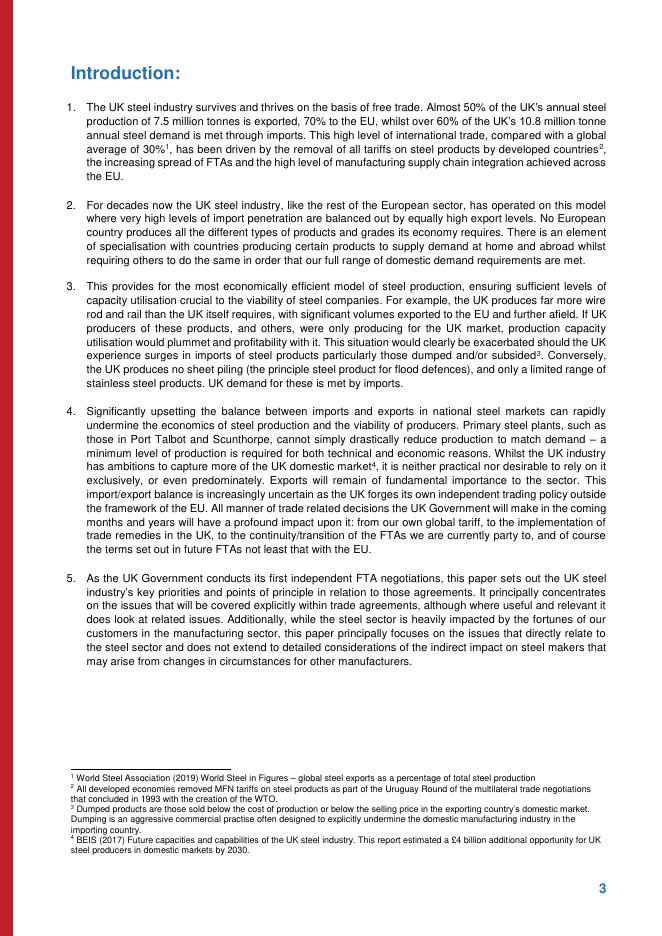 Introduction:

1. The UK steel industry survives and thrives on the basis of free trade. Almost 50% of the UK's annual steel production of 7.5 million tonnes is exported, 70% to the EU, whilst over 60% of the UK's 10.8 million tonne annual steel demand is met through imports. This high level of international trade, compared with a global average of 30%$^1$, has been driven by the removal of all tariffs on steel products by developed countries$^2$, the increasing spread of FTAs and the high level of manufacturing supply chain integration achieved across the EU.

2. For decades now the UK steel industry, like the rest of the European sector, has operated on this model where very high levels of import penetration are balanced out by equally high export levels. No European country produces all the different types of products and grades its economy requires. There is an element of specialisation with countries producing certain products to supply demand at home and abroad whilst requiring others to do the same in order that our full range of domestic demand requirements are met.

3. This provides for the most economically efficient model of steel production, ensuring sufficient levels of capacity utilisation crucial to the viability of steel companies. For example, the UK produces far more wire rod and rail than the UK itself requires, with significant volumes exported to the EU and further afield. If UK producers of these products, and others, were only producing for the UK market, production capacity utilisation would plummet and profitability with it. This situation would clearly be exacerbated should the UK experience surges in imports of steel products particularly those dumped and/or subsided$^3$. Conversely, the UK produces no sheet piling (the principle steel product for flood defences), and only a limited range of stainless steel products. UK demand for these is met by imports.

4. Significantly upsetting the balance between imports and exports in national steel markets can rapidly undermine the economics of steel production and the viability of producers. Primary steel plants, such as those in Port Talbot and Scunthorpe, cannot simply drastically reduce production to match demand – a minimum level of production is required for both technical and economic reasons. Whilst the UK industry has ambitions to capture more of the UK domestic market$^4$, it is neither practical nor desirable to rely on it exclusively, or even predominately. Exports will remain of fundamental importance to the sector. This import/export balance is increasingly uncertain as the UK forges its own independent trading policy outside the framework of the EU. All manner of trade related decisions the UK Government will make in the coming months and years will have a profound impact upon it: from our own global tariff, to the implementation of trade remedies in the UK, to the continuity/transition of the FTAs we are currently party to, and of course the terms set out in future FTAs not least that with the EU.

5. As the UK Government conducts its first independent FTA negotiations, this paper sets out the UK steel industry's key priorities and points of principle in relation to those agreements. It principally concentrates on the issues that will be covered explicitly within trade agreements, although where useful and relevant it does look at related issues. Additionally, while the steel sector is heavily impacted by the fortunes of our customers in the manufacturing sector, this paper principally focuses on the issues that directly relate to the steel sector and does not extend to detailed considerations of the indirect impact on steel makers that may arise from changes in circumstances for other manufacturers.

$^1$ World Steel Association (2019) World Steel in Figures – global steel exports as a percentage of total steel production
$^2$ All developed economies removed MFN tariffs on steel products as part of the Uruguay Round of the multilateral trade negotiations that concluded in 1993 with the creation of the WTO.
$^3$ Dumped products are those sold below the cost of production or below the selling price in the exporting country's domestic market. Dumping is an aggressive commercial practise often designed to explicitly undermine the domestic manufacturing industry in the importing country.
$^4$ BEIS (2017) Future capacities and capabilities of the UK steel industry. This report estimated a £4 billion additional opportunity for UK steel producers in domestic markets by 2030.

3